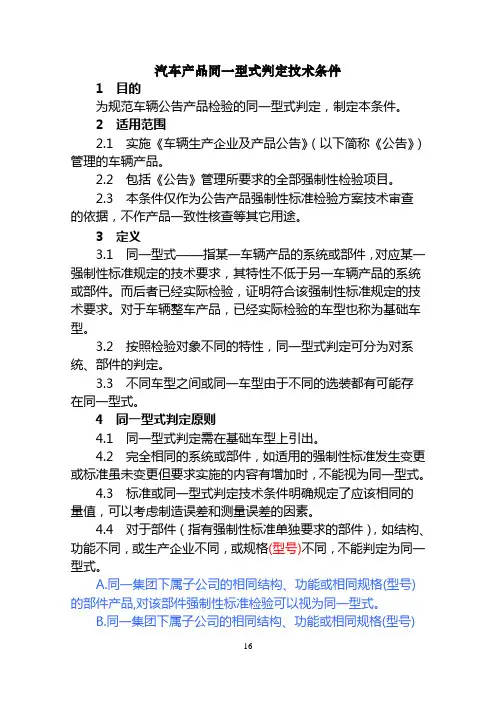 汽车产品同一型式判定技术条件

1 目的

为规范车辆公告产品检验的同一型式判定，制定本条件。

2 适用范围

2.1 实施《车辆生产企业及产品公告》（以下简称《公告》）管理的车辆产品。

2.2 包括《公告》管理所要求的全部强制性检验项目。

2.3 本条件仅作为公告产品强制性标准检验方案技术审查的依据，不作产品一致性核查等其它用途。

3 定义

3.1 同一型式——指某一车辆产品的系统或部件，对应某一强制性标准规定的技术要求，其特性不低于另一车辆产品的系统或部件。而后者已经实际检验，证明符合该强制性标准规定的技术要求。对于车辆整车产品，已经实际检验的车型也称为基础车型。

3.2 按照检验对象不同的特性，同一型式判定可分为对系统、部件的判定。

3.3 不同车型之间或同一车型由于不同的选装都有可能存在同一型式。

4 同一型式判定原则

4.1 同一型式判定需在基础车型上引出。

4.2 完全相同的系统或部件，如适用的强制性标准发生变更或标准虽未变更但要求实施的内容有增加时，不能视为同一型式。

4.3 标准或同一型式判定技术条件明确规定了应该相同的量值，可以考虑制造误差和测量误差的因素。

4.4 对于部件（指有强制性标准单独要求的部件），如结构、功能不同，或生产企业不同，或规格(型号)不同，不能判定为同一型式。

A.同一集团下属子公司的相同结构、功能或相同规格(型号)的部件产品,对该部件强制性标准检验可以视为同一型式。

B.同一集团下属子公司的相同结构、功能或相同规格(型号)

16